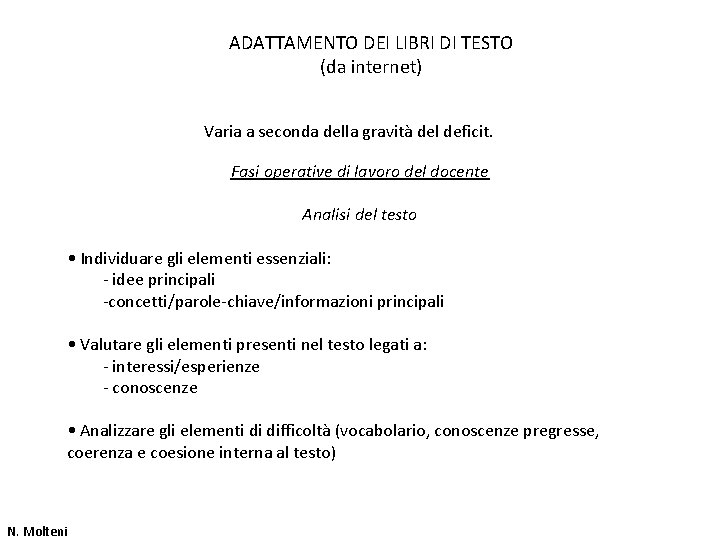 ADATTAMENTO DEI LIBRI DI TESTO
(da internet)

Varia a seconda della gravità del deficit.

Fasi operative di lavoro del docente

Analisi del testo

• Individuare gli elementi essenziali:
- idee principali
-concetti/parole-chiave/informazioni principali

• Valutare gli elementi presenti nel testo legati a:
- interessi/esperienze
- conoscenze

• Analizzare gli elementi di difficoltà (vocabolario, conoscenze pregresse, coerenza e coesione interna al testo)

N. Molteni